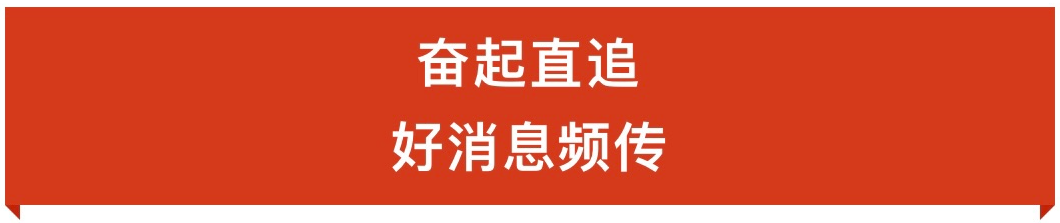 奋起直追
好消息频传